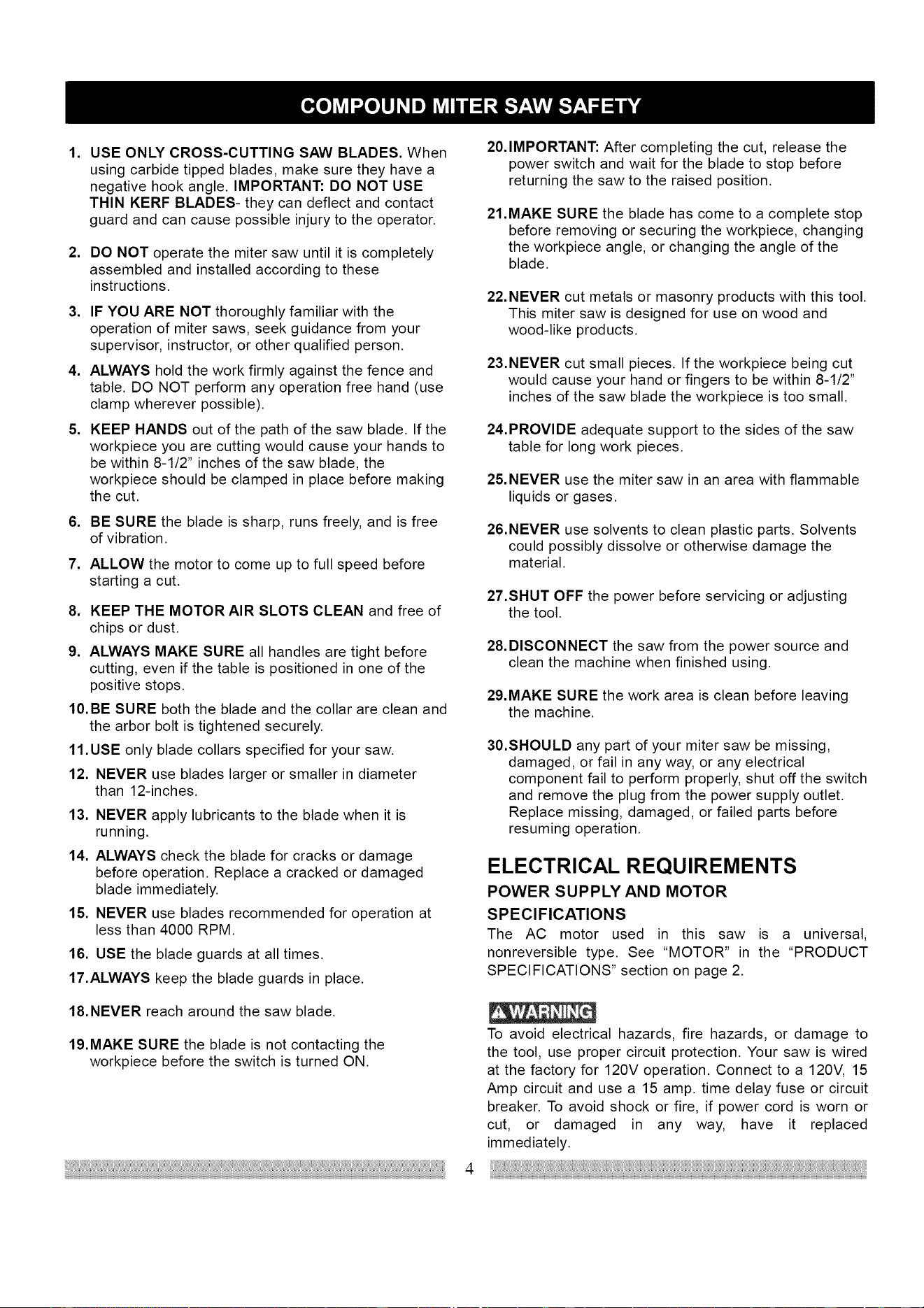 COMPOUND MITER SAW SAFETY

1. USE ONLY CROSS-CUTTING SAW BLADES. When using carbide tipped blades, make sure they have a negative hook angle. IMPORTANT: DO NOT USE THIN KERF BLADES- they can deflect and contact guard and can cause possible injury to the operator.

2. DO NOT operate the miter saw until it is completely assembled and installed according to these instructions.

3. IF YOU ARE NOT thoroughly familiar with the operation of miter saws, seek guidance from your supervisor, instructor, or other qualified person.

4. ALWAYS hold the work firmly against the fence and table. DO NOT perform any operation free hand (use clamp wherever possible).

5. KEEP HANDS out of the path of the saw blade. If the workpiece you are cutting would cause your hands to be within 8-1/2" inches of the saw blade, the workpiece should be clamped in place before making the cut.

6. BE SURE the blade is sharp, runs freely, and is free of vibration.

7. ALLOW the motor to come up to full speed before starting a cut.

8. KEEP THE MOTOR AIR SLOTS CLEAN and free of chips or dust.

9. ALWAYS MAKE SURE all handles are tight before cutting, even if the table is positioned in one of the positive stops.

10.BE SURE both the blade and the collar are clean and the arbor bolt is tightened securely.

11.USE only blade collars specified for your saw.

12. NEVER use blades larger or smaller in diameter than 12-inches.

13. NEVER apply lubricants to the blade when it is running.

14. ALWAYS check the blade for cracks or damage before operation. Replace a cracked or damaged blade immediately.

15. NEVER use blades recommended for operation at less than 4000 RPM.

16. USE the blade guards at all times.

17.ALWAYS keep the blade guards in place.

18.NEVER reach around the saw blade.

19.MAKE SURE the blade is not contacting the workpiece before the switch is turned ON.

20.IMPORTANT: After completing the cut, release the power switch and wait for the blade to stop before returning the saw to the raised position.

21.MAKE SURE the blade has come to a complete stop before removing or securing the workpiece, changing the workpiece angle, or changing the angle of the blade.

22.NEVER cut metals or masonry products with this tool. This miter saw is designed for use on wood and wood-like products.

23.NEVER cut small pieces. If the workpiece being cut would cause your hand or fingers to be within 8-1/2" inches of the saw blade the workpiece is too small.

24.PROVIDE adequate support to the sides of the saw table for long work pieces.

25.NEVER use the miter saw in an area with flammable liquids or gases.

26.NEVER use solvents to clean plastic parts. Solvents could possibly dissolve or otherwise damage the material.

27.SHUT OFF the power before servicing or adjusting the tool.

28.DISCONNECT the saw from the power source and clean the machine when finished using.

29.MAKE SURE the work area is clean before leaving the machine.

30.SHOULD any part of your miter saw be missing, damaged, or fail in any way, or any electrical component fail to perform properly, shut off the switch and remove the plug from the power supply outlet. Replace missing, damaged, or failed parts before resuming operation.

ELECTRICAL REQUIREMENTS

POWER SUPPLY AND MOTOR SPECIFICATIONS

The AC motor used in this saw is a universal, nonreversible type. See "MOTOR" in the "PRODUCT SPECIFICATIONS" section on page 2.

WARNING

To avoid electrical hazards, fire hazards, or damage to the tool, use proper circuit protection. Your saw is wired at the factory for 120V operation. Connect to a 120V, 15 Amp circuit and use a 15 amp. time delay fuse or circuit breaker. To avoid shock or fire, if power cord is worn or cut, or damaged in any way, have it replaced immediately.

4